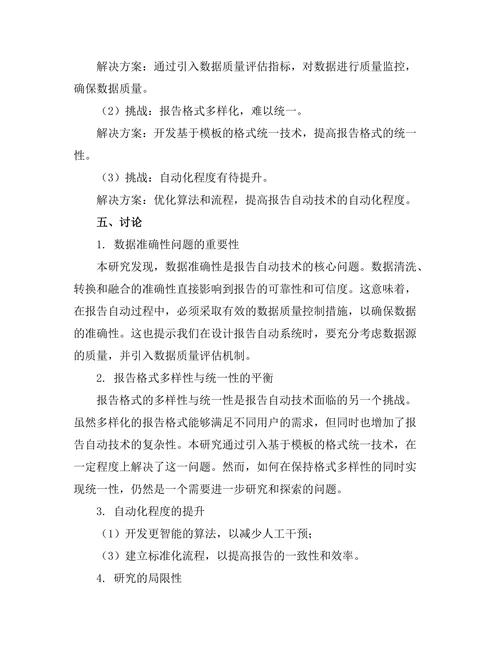 解决方案：通过引入数据质量评估指标，对数据进行质量监控，确保数据质量。

（2）挑战：报告格式多样化，难以统一。

解决方案：开发基于模板的格式统一技术，提高报告格式的统一性。

（3）挑战：自动化程度有待提升。

解决方案：优化算法和流程，提高报告自动技术的自动化程度。

五、讨论

1. 数据准确性问题的重要性

本研究发现，数据准确性是报告自动技术的核心问题。数据清洗、转换和融合的准确性直接影响到报告的可靠性和可信度。这意味着，在报告自动过程中，必须采取有效的数据质量控制措施，以确保数据的准确性。这也提示我们在设计报告自动系统时，要充分考虑数据源的质量，并引入数据质量评估机制。

2. 报告格式多样性与统一性的平衡

报告格式的多样性与统一性是报告自动技术面临的另一个挑战。虽然多样化的报告格式能够满足不同用户的需求，但同时也增加了报告自动技术的复杂性。本研究通过引入基于模板的格式统一技术，在一定程度上解决了这一问题。然而，如何在保持格式多样性的同时实现统一性，仍然是一个需要进一步研究和探索的问题。

3. 自动化程度的提升

（1）开发更智能的算法，以减少人工干预；

（3）建立标准化流程，以提高报告的一致性和效率。

4. 研究的局限性